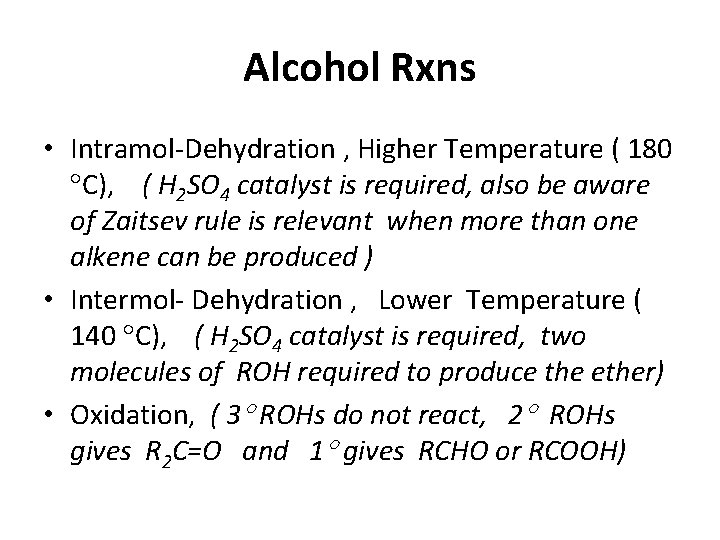 Alcohol Rxns

• Intramol-Dehydration , Higher Temperature ( 180 °C), ( $H_2SO_4$ catalyst is required, also be aware of Zaitsev rule is relevant when more than one alkene can be produced )
• Intermol- Dehydration , Lower Temperature ( 140 °C), ( $H_2SO_4$ catalyst is required, two molecules of ROH required to produce the ether)
• Oxidation, ( 3° ROHs do not react, 2° ROHs gives $R_2C=O$ and 1° gives RCHO or RCOOH)